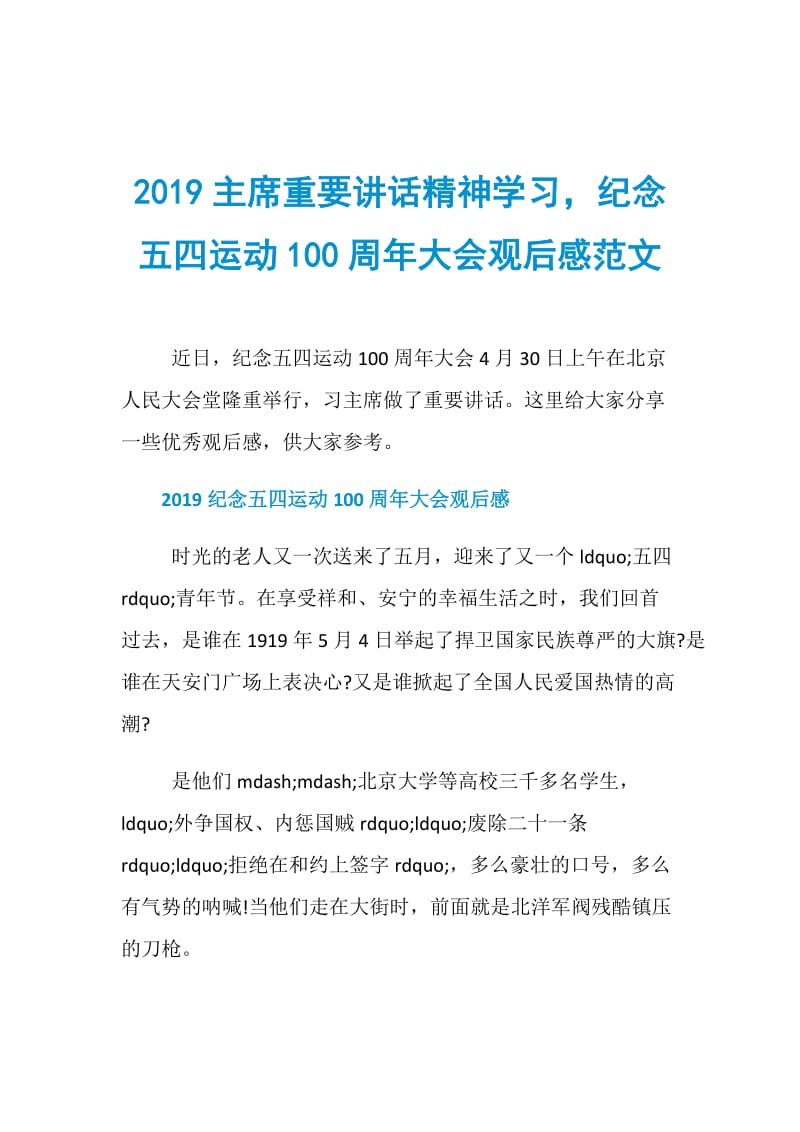 2019 主席重要讲话精神学习，纪念五四运动 100 周年大会观后感范文

近日，纪念五四运动 100 周年大会 4 月 30 日上午在北京人民大会堂隆重举行，习主席做了重要讲话。这里给大家分享一些优秀观后感，供大家参考。

2019 纪念五四运动 100 周年大会观后感

时光的老人又一次送来了五月，迎来了又一个 ldquo;五四 rdquo;青年节。在享受祥和、安宁的幸福生活之时，我们回首过去，是谁在 1919 年 5 月 4 日举起了捍卫国家民族尊严的大旗?是谁在天安门广场上表决心?又是谁掀起了全国人民爱国热情的高潮?

是他们 mdash;mdash;北京大学等高校三千多名学生，ldquo;外争国权、内惩国贼 rdquo;ldquo;废除二十一条 rdquo;ldquo;拒绝在和约上签字 rdquo;，多么豪壮的口号，多么有气势的呐喊!当他们走在大街时，前面就是北洋军阀残酷镇压的刀枪。